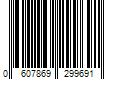 0 607869 299691